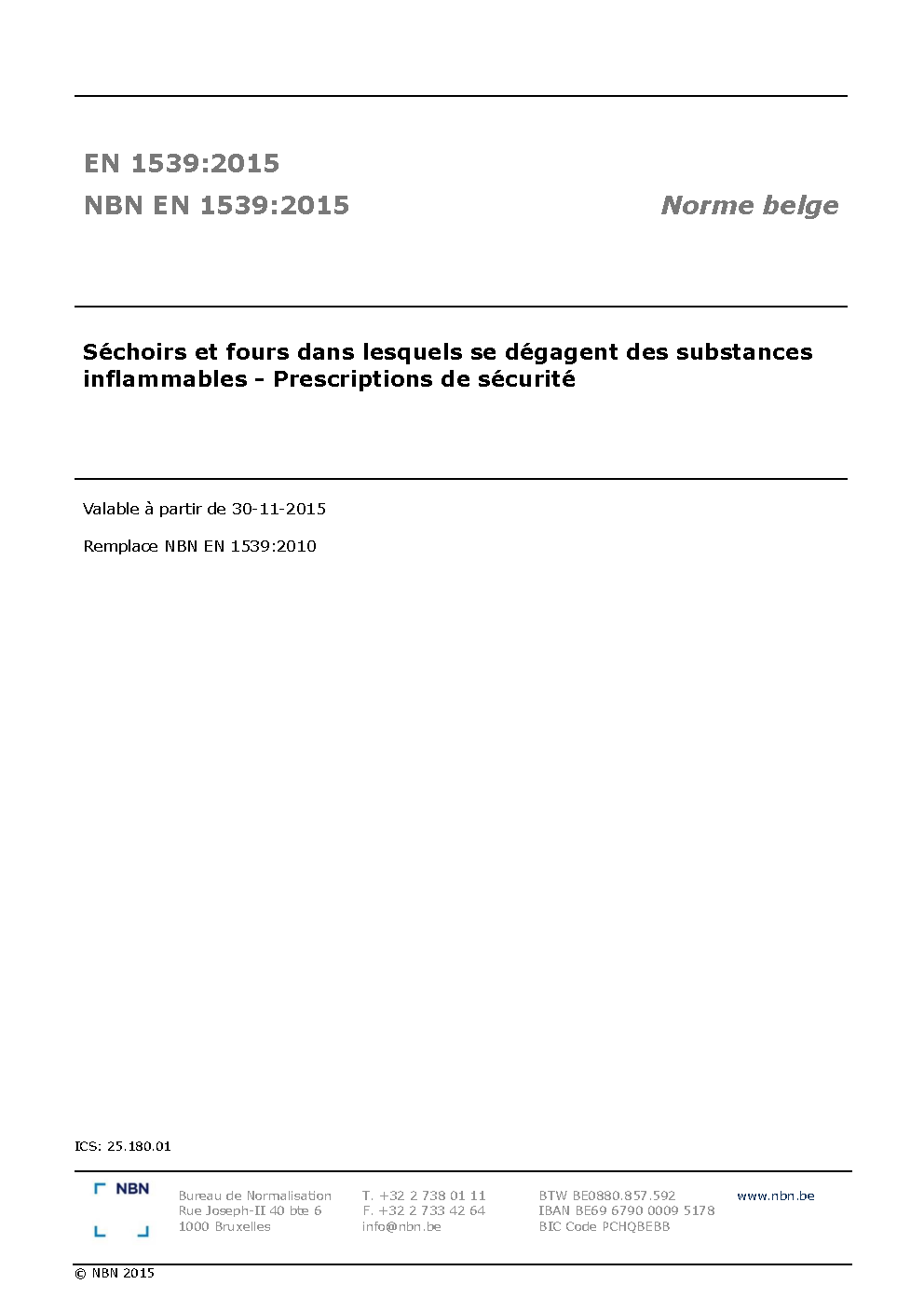 EN 1539:2015

NBN EN 1539:2015

Norme belge

Séchoirs et fours dans lesquels se dégagent des substances inflammables - Prescriptions de sécurité

Valable à partir de 30-11-2015

Remplace NBN EN 1539:2010

ICS: 25.180.01

NBN

Bureau de Normalisation
Rue Joseph-II 40 bte 6
1000 Bruxelles

T. +32 2 738 01 11
F. +32 2 733 42 64
info@nbn.be

BTW BE0880.857.592
IBAN BE69 6790 0009 5178
BIC Code PCHQBEBB

www.nbn.be

© NBN 2015